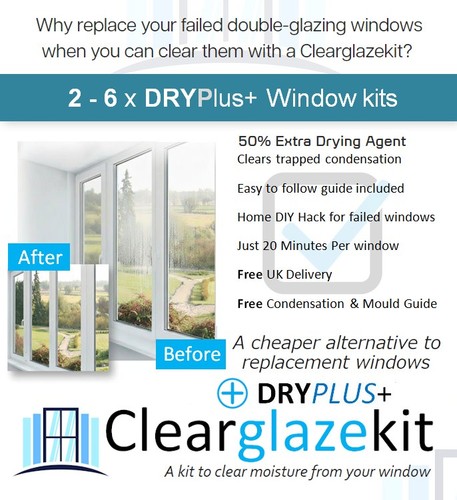 Why replace your failed double-glazing windows when you can clear them with a Clearglazekit?

2 - 6 x DRYPlus+ Window kits

50% Extra Drying Agent
Clears trapped condensation
Easy to follow guide included
Home DIY Hack for failed windows
Just 20 Minutes Per window
Free UK Delivery
Free Condensation & Mould Guide

After

Before

A cheaper alternative to replacement windows

DRYPLUS+

Clearglazekit

A kit to clear moisture from your window